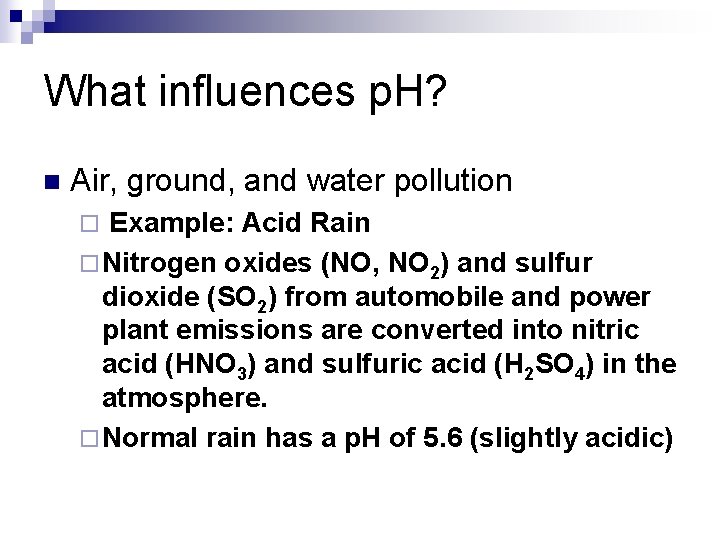 What influences pH?

Air, ground, and water pollution

Example: Acid Rain

Nitrogen oxides (NO, $NO_2$) and sulfur dioxide ($SO_2$) from automobile and power plant emissions are converted into nitric acid ($HNO_3$) and sulfuric acid ($H_2SO_4$) in the atmosphere.

Normal rain has a pH of 5.6 (slightly acidic)